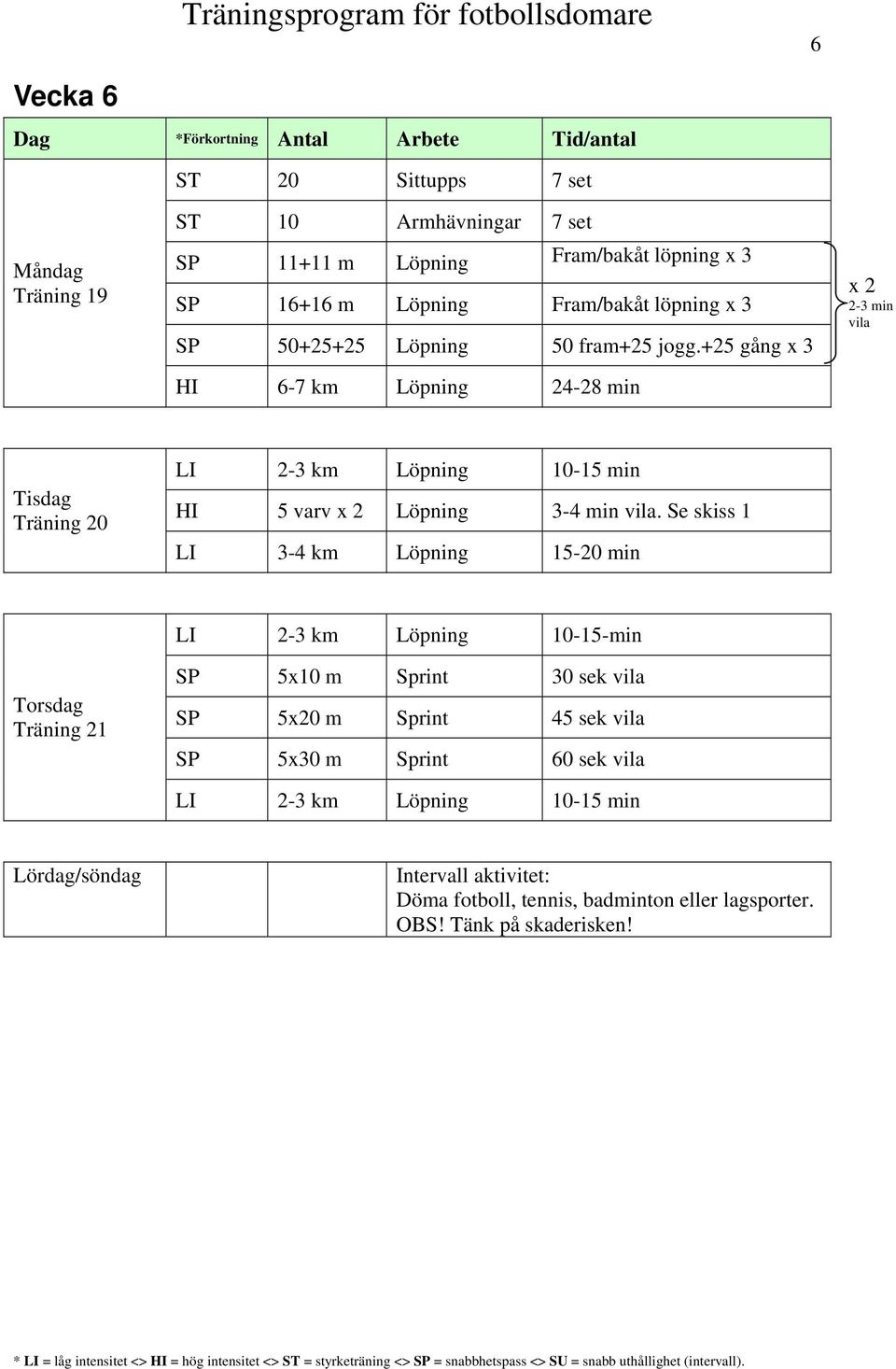 Träningsprogram för fotbollsdomare

6

Vecka 6

| Dag | *Förkortning | Antal | Arbete | Tid/antal |
|---|---|---|---|---|
| Måndag Träning 19 | ST | 20 | Sittupps | 7 set |
| | ST | 10 | Armhävningar | 7 set |
| | SP | 11+11 m | Löpning | Fram/bakåt löpning x 3 |
| | SP | 16+16 m | Löpning | Fram/bakåt löpning x 3 |
| | SP | 50+25+25 | Löpning | 50 fram+25 jogg.+25 gång x 3 |
| | HI | 6-7 km | Löpning | 24-28 min |

x 2
2-3 min vila

| | | | | |
|---|---|---|---|---|
| Tisdag Träning 20 | LI | 2-3 km | Löpning | 10-15 min |
| | HI | 5 varv x 2 | Löpning | 3-4 min vila. Se skiss 1 |
| | LI | 3-4 km | Löpning | 15-20 min |

| | | | | |
|---|---|---|---|---|
| Torsdag Träning 21 | LI | 2-3 km | Löpning | 10-15-min |
| | SP | 5x10 m | Sprint | 30 sek vila |
| | SP | 5x20 m | Sprint | 45 sek vila |
| | SP | 5x30 m | Sprint | 60 sek vila |
| | LI | 2-3 km | Löpning | 10-15 min |

| | | | |
|---|---|---|---|
| Lördag/söndag | | | Intervall aktivitet: Döma fotboll, tennis, badminton eller lagsporter. OBS! Tänk på skaderisken! |

* LI = låg intensitet <> HI = hög intensitet <> ST = styrketräning <> SP = snabbhetspass <> SU = snabb uthållighet (intervall).